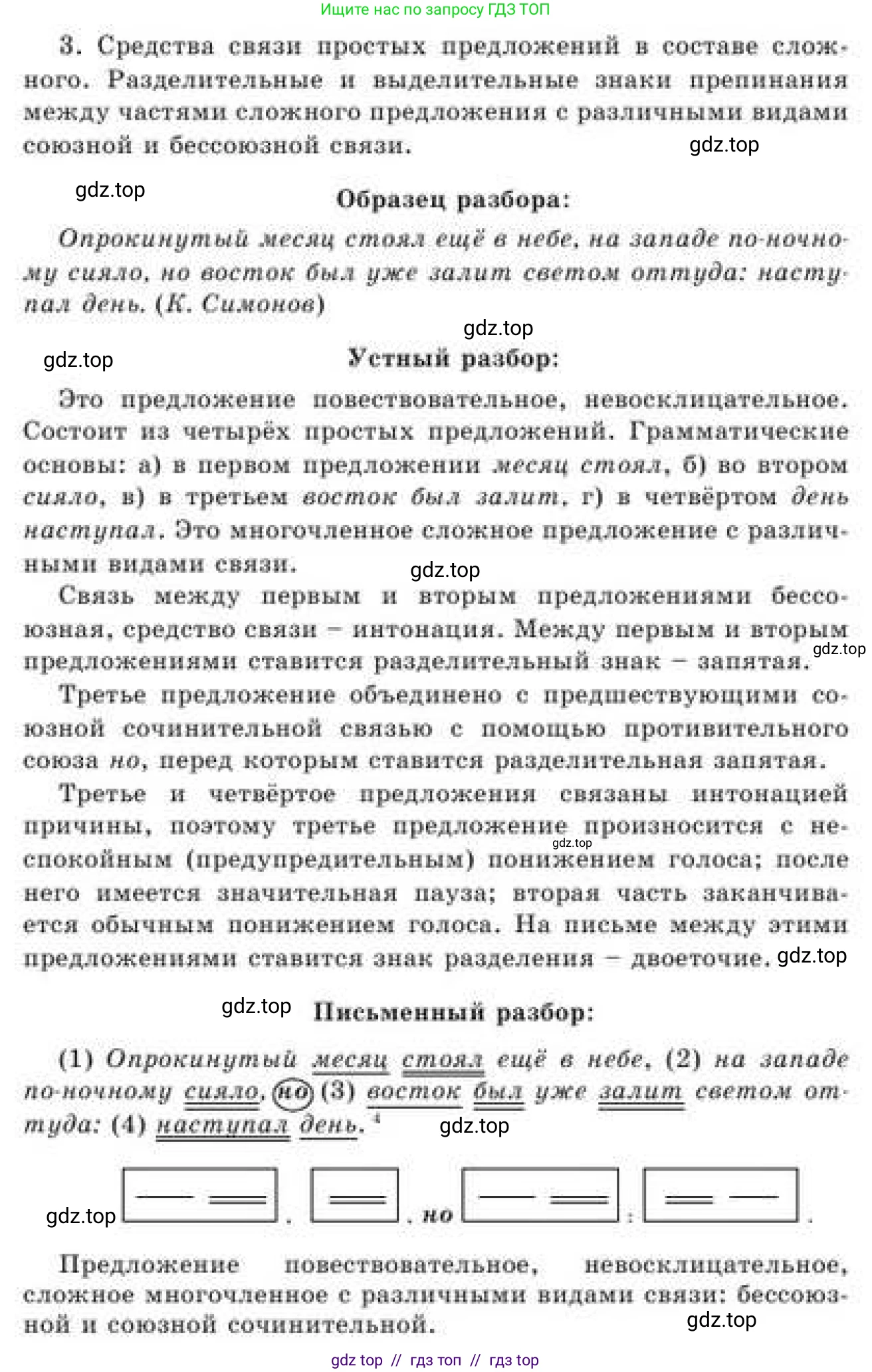 Ищите нас по запросу ГДЗ ТОП

3. Средства связи простых предложений в составе сложного. Разделительные и выделительные знаки препинания между частями сложного предложения с различными видами союзной и бессоюзной связи.

Образец разбора:

Опрокинутый месяц стоял ещё в небе, на западе по-ночному сияло, но восток был уже залит светом оттуда: наступал день. (К. Симонов)

Устный разбор:

Это предложение повествовательное, невосклицательное. Состоит из четырёх простых предложений. Грамматические основы: а) в первом предложении месяц стоял, б) во втором сияло, в) в третьем восток был залит, г) в четвёртом день наступал. Это многочленное сложное предложение с различными видами связи.

Связь между первым и вторым предложениями бессоюзная, средство связи – интонация. Между первым и вторым предложениями ставится разделительный знак – запятая.

Третье предложение объединено с предшествующими союзной сочинительной связью с помощью противительного союза но, перед которым ставится разделительная запятая.

Третье и четвёртое предложения связаны интонацией причины, поэтому третье предложение произносится с неспокойным (предупредительным) понижением голоса; после него имеется значительная пауза; вторая часть заканчивается обычным понижением голоса. На письме между этими предложениями ставится знак разделения – двоеточие.

Письменный разбор:

(1) Опрокинутый месяц стоял ещё в небе, (2) на западе по-ночному сияло, но (3) восток был уже залит светом оттуда: (4) наступал день.$^{4}$

, , но : .

Предложение повествовательное, невосклицательное, сложное многочленное с различными видами связи: бессоюзной и союзной сочинительной.

gdz top // гдз топ // гдз top

gdz.top